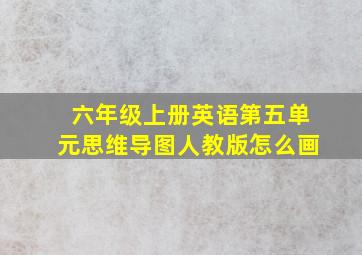 六年级上册英语第五单元思维导图人教版怎么画